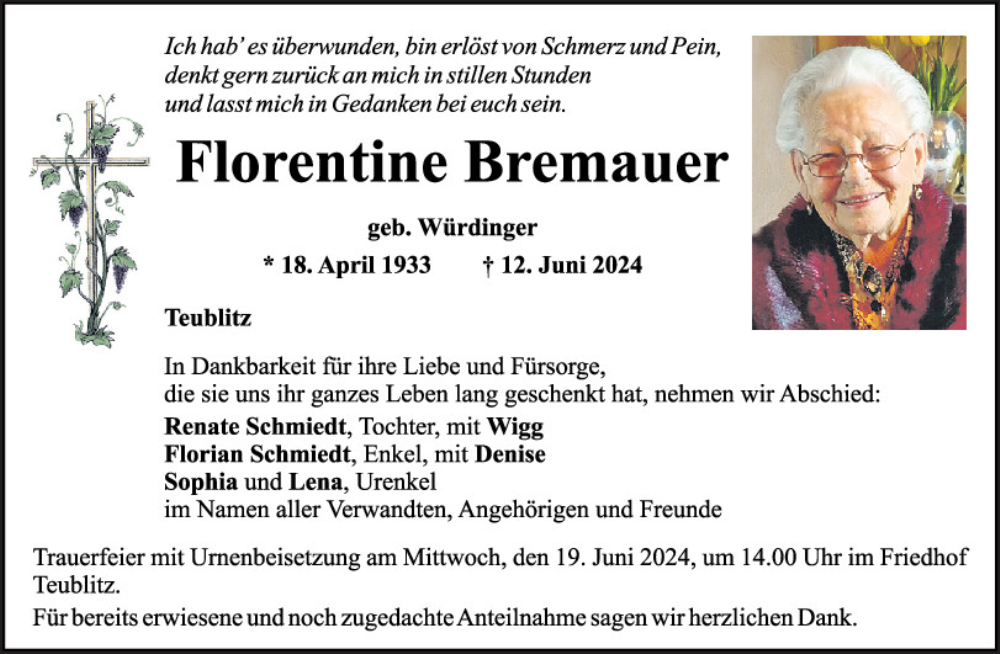 Ich hab' es überwunden, bin erlöst von Schmerz und Pein,
denkt gern zurück an mich in stillen Stunden
und lasst mich in Gedanken bei euch sein.

Florentine Bremauer

geb. Würdinger

* 18. April 1933 † 12. Juni 2024

Teublitz

In Dankbarkeit für ihre Liebe und Fürsorge,
die sie uns ihr ganzes Leben lang geschenkt hat, nehmen wir Abschied:
Renate Schmiedt, Tochter, mit Wigg
Florian Schmiedt, Enkel, mit Denise
Sophia und Lena, Urenkel
im Namen aller Verwandten, Angehörigen und Freunde

Trauerfeier mit Urnenbeisetzung am Mittwoch, den 19. Juni 2024, um 14.00 Uhr im Friedhof Teublitz.

Für bereits erwiesene und noch zugedachte Anteilnahme sagen wir herzlichen Dank.